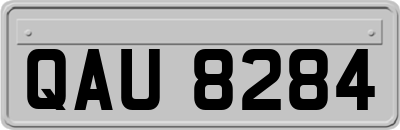 QAU 8284